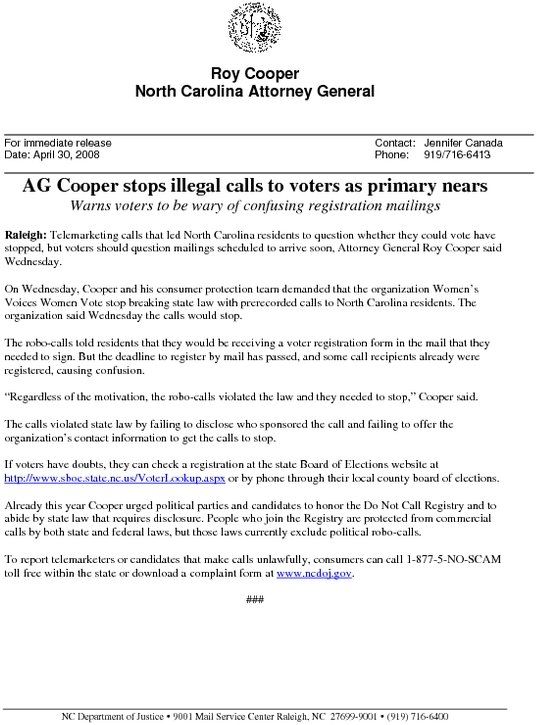 Roy Cooper
North Carolina Attorney General

For immediate release
Date: April 30, 2008

Contact: Jennifer Canada
Phone: 919/716-6413

AG Cooper stops illegal calls to voters as primary nears
Warns voters to be wary of confusing registration mailings

Raleigh: Telemarketing calls that led North Carolina residents to question whether they could vote have stopped, but voters should question mailings scheduled to arrive soon, Attorney General Roy Cooper said Wednesday.

On Wednesday, Cooper and his consumer protection team demanded that the organization Women's Voices Women Vote stop breaking state law with prerecorded calls to North Carolina residents. The organization said Wednesday the calls would stop.

The robo-calls told residents that they would be receiving a voter registration form in the mail that they needed to sign. But the deadline to register by mail has passed, and some call recipients already were registered, causing confusion.

"Regardless of the motivation, the robo-calls violated the law and they needed to stop," Cooper said.

The calls violated state law by failing to disclose who sponsored the call and failing to offer the organization's contact information to get the calls to stop.

If voters have doubts, they can check a registration at the state Board of Elections website at http://www.sboe.state.nc.us/VoterLookup.aspx or by phone through their local county board of elections.

Already this year Cooper urged political parties and candidates to honor the Do Not Call Registry and to abide by state law that requires disclosure. People who join the Registry are protected from commercial calls by both state and federal laws, but those laws currently exclude political robo-calls.

To report telemarketers or candidates that make calls unlawfully, consumers can call 1-877-5-NO-SCAM toll free within the state or download a complaint form at www.ncdoj.gov.

###

NC Department of Justice • 9001 Mail Service Center Raleigh, NC 27699-9001 • (919) 716-6400